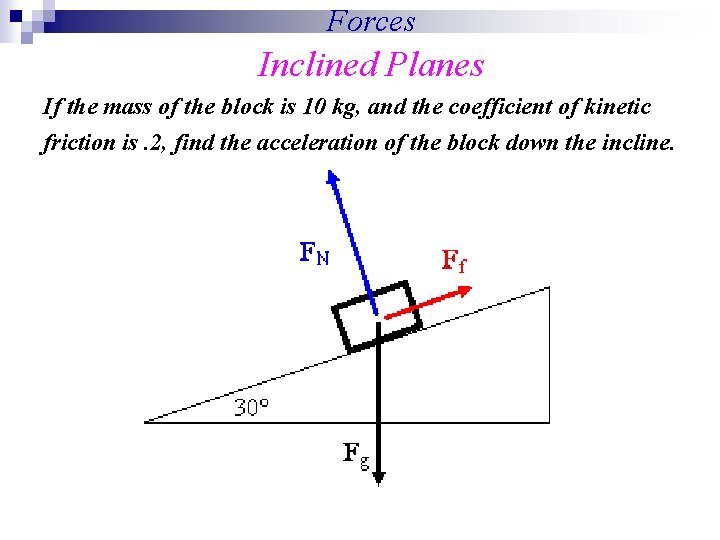 Forces

Inclined Planes

If the mass of the block is 10 kg, and the coefficient of kinetic friction is .2, find the acceleration of the block down the incline.

$F_N$

$F_f$

30°

$F_g$